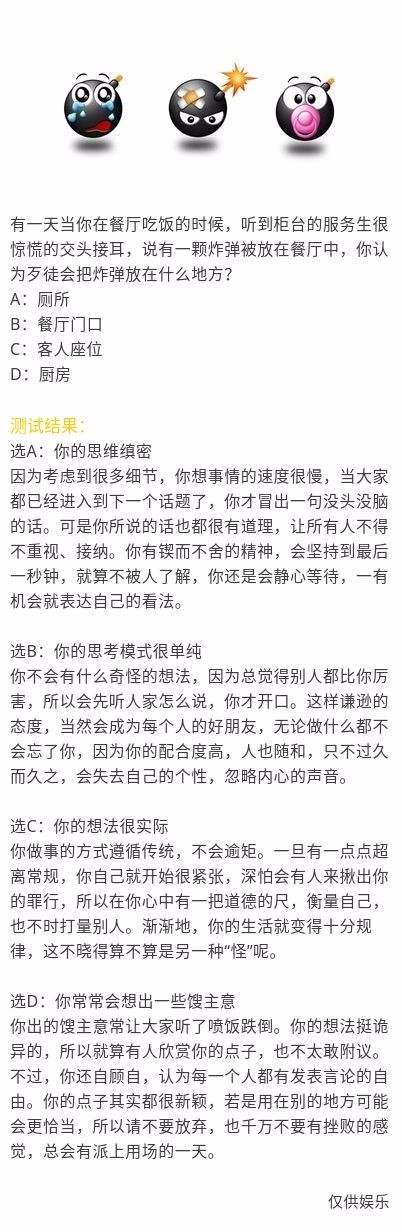 有一天当你在餐厅吃饭的时候，听到柜台的服务生很惊慌的交头接耳，说有一颗炸弹被放在餐厅中，你认为歹徒会把炸弹放在什么地方？
A：厕所
B：餐厅门口
C：客人座位
D：厨房

测试结果：
选A：你的思维缜密
因为考虑到很多细节，你想事情的速度很慢，当大家都已经进入到下一个话题了，你才冒出一句没头没脑的话。可是你所说的话也都很有道理，让所有人不得不重视、接纳。你有锲而不舍的精神，会坚持到最后一秒钟，就算不被人了解，你还是会静心等待，一有机会就表达自己的看法。

选B：你的思考模式很单纯
你不会有什么奇怪的想法，因为总觉得别人都比你厉害，所以会先听人家怎么说，你才开口。这样谦逊的态度，当然会成为每个人的好朋友，无论做什么都不会忘了你，因为你的配合度高，人也随和，只不过久而久之，会失去自己的个性，忽略内心的声音。

选C：你的想法很实际
你做事的方式遵循传统，不会逾矩。一旦有一点点超离常规，你自己就开始很紧张，深怕会有人来揪出你的罪行，所以在你心中有一把道德的尺，衡量自己，也不时打量别人。渐渐地，你的生活就变得十分规律，这不晓得算不算是另一种“怪”呢。

选D：你常常会想出一些馊主意
你出的馊主意常让大家听了喷饭跌倒。你的想法挺诡异的，所以就算有人欣赏你的点子，也不太敢附议。不过，你还自顾自，认为每一个人都有发表言论的自由。你的点子其实都很新颖，若是用在别的地方可能会更恰当，所以请不要放弃，也千万不要有挫败的感觉，总会有派上用场的一天。

仅供娱乐